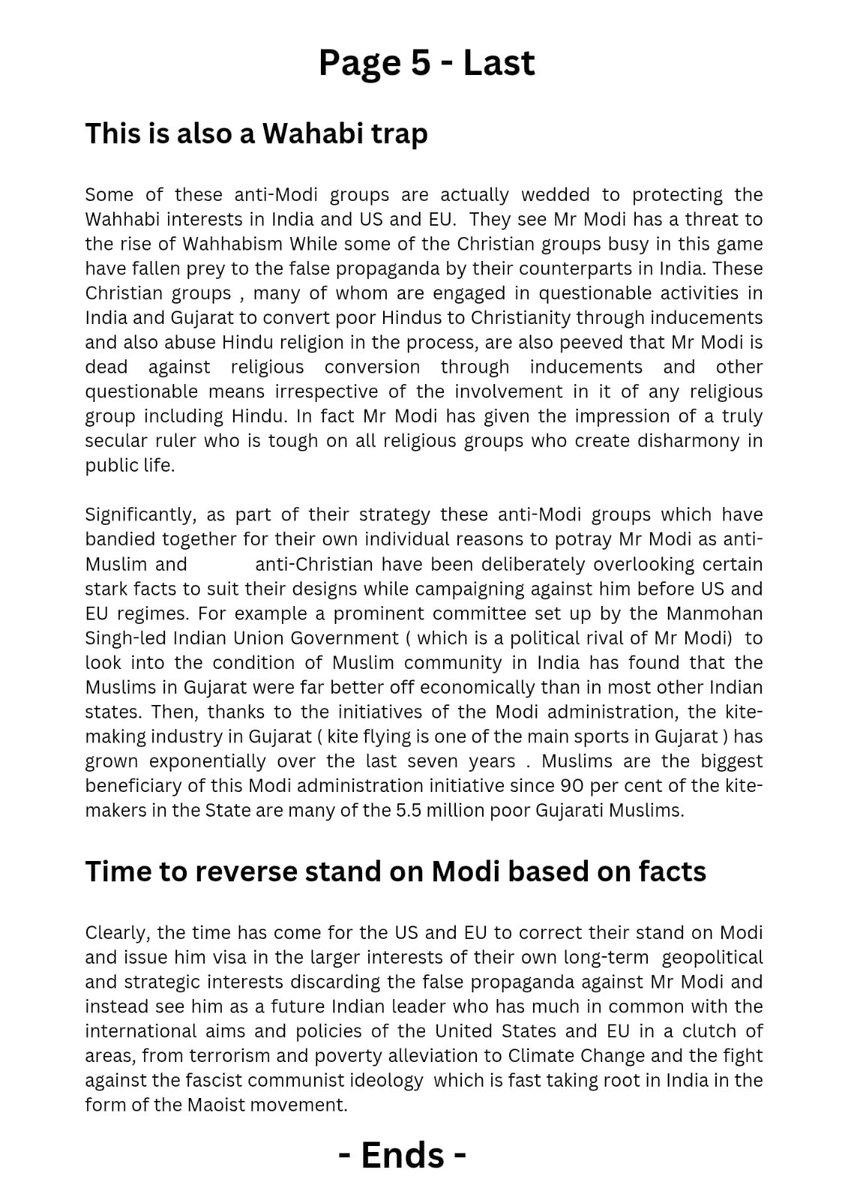 Page 5 - Last

This is also a Wahabi trap

Some of these anti-Modi groups are actually wedded to protecting the Wahhabi interests in India and US and EU. They see Mr Modi has a threat to the rise of Wahhabism While some of the Christian groups busy in this game have fallen prey to the false propaganda by their counterparts in India. These Christian groups , many of whom are engaged in questionable activities in India and Gujarat to convert poor Hindus to Christianity through inducements and also abuse Hindu religion in the process, are also peeved that Mr Modi is dead against religious conversion through inducements and other questionable means irrespective of the involvement in it of any religious group including Hindu. In fact Mr Modi has given the impression of a truly secular ruler who is tough on all religious groups who create disharmony in public life.

Significantly, as part of their strategy these anti-Modi groups which have bandied together for their own individual reasons to potray Mr Modi as anti-Muslim and anti-Christian have been deliberately overlooking certain stark facts to suit their designs while campaigning against him before US and EU regimes. For example a prominent committee set up by the Manmohan Singh-led Indian Union Government ( which is a political rival of Mr Modi) to look into the condition of Muslim community in India has found that the Muslims in Gujarat were far better off economically than in most other Indian states. Then, thanks to the initiatives of the Modi administration, the kite-making industry in Gujarat ( kite flying is one of the main sports in Gujarat ) has grown exponentially over the last seven years . Muslims are the biggest beneficiary of this Modi administration initiative since 90 per cent of the kite-makers in the State are many of the 5.5 million poor Gujarati Muslims.

Time to reverse stand on Modi based on facts

Clearly, the time has come for the US and EU to correct their stand on Modi and issue him visa in the larger interests of their own long-term geopolitical and strategic interests discarding the false propaganda against Mr Modi and instead see him as a future Indian leader who has much in common with the international aims and policies of the United States and EU in a clutch of areas, from terrorism and poverty alleviation to Climate Change and the fight against the fascist communist ideology which is fast taking root in India in the form of the Maoist movement.

- Ends -